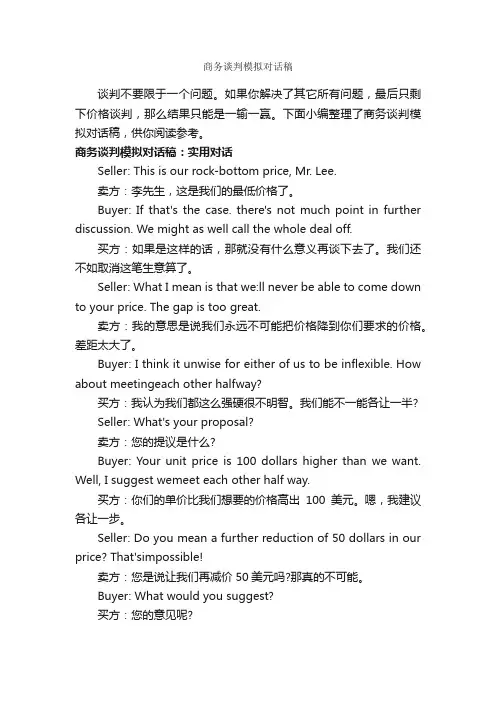 商务谈判模拟对话稿

谈判不要限于一个问题。如果你解决了其它所有问题，最后只剩下价格谈判，那么结果只能是一输一赢。下面小编整理了商务谈判模拟对话稿，供你阅读参考。

商务谈判模拟对话稿：实用对话

Seller: This is our rock-bottom price, Mr. Lee.

卖方：李先生，这是我们的最低价格了。

Buyer: If that's the case. there's not much point in further discussion. We might as well call the whole deal off.

买方：如果是这样的话，那就没有什么意义再谈下去了。我们还不如取消这笔生意算了。

Seller: What I mean is that we:ll never be able to come down to your price. The gap is too great.

卖方：我的意思是说我们永远不可能把价格降到你们要求的价格。差距太大了。

Buyer: I think it unwise for either of us to be inflexible. How about meetingeach other halfway?

买方：我认为我们都这么强硬很不明智。我们能不一能各让一半?

Seller: What's your proposal?

卖方：您的提议是什么?

Buyer: Your unit price is 100 dollars higher than we want. Well, I suggest wemeet each other half way.

买方：你们的单价比我们想要的价格高出 100 美元。嗯，我建议各让一步。

Seller: Do you mean a further reduction of 50 dollars in our price? That'simpossible!

卖方：您是说让我们再减价 50 美元吗?那真的不可能。

Buyer: What would you suggest?

买方：您的意见呢?